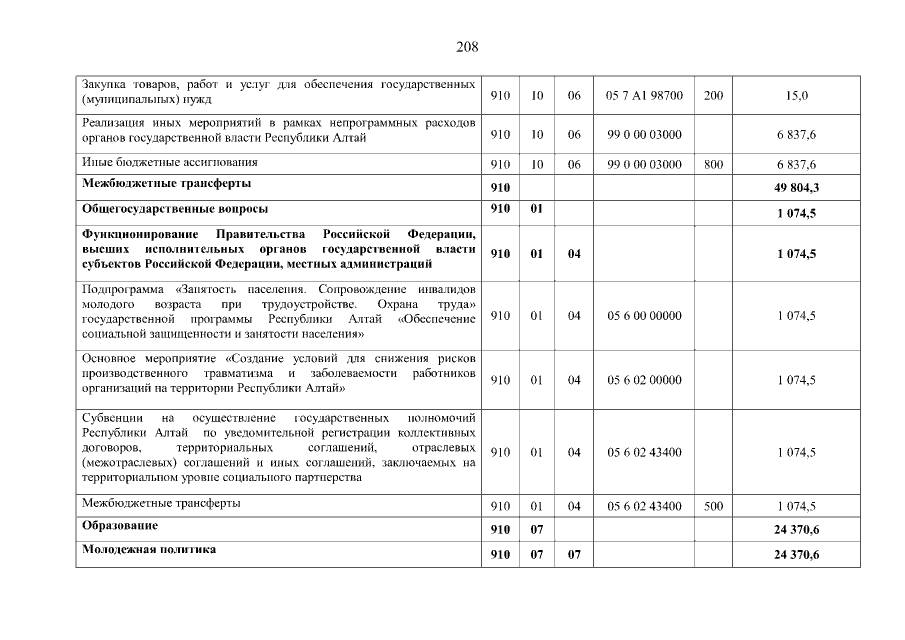 208

| | | | | | | |
|---|---|---|---|---|---|---|
| Закупка товаров, работ и услуг для обеспечения государственных (муниципальных) нужд | 910 | 10 | 06 | 05 7 A1 98700 | 200 | 15,0 |
| Реализация иных мероприятий в рамках непрограммных расходов органов государственной власти Республики Алтай | 910 | 10 | 06 | 99 0 00 03000 | | 6 837,6 |
| Иные бюджетные ассигнования | 910 | 10 | 06 | 99 0 00 03000 | 800 | 6 837,6 |
| **Межбюджетные трансферты** | **910** | | | | | **49 804,3** |
| **Общегосударственные вопросы** | **910** | **01** | | | | **1 074,5** |
| **Функционирование Правительства Российской Федерации, высших исполнительных органов государственной власти субъектов Российской Федерации, местных администраций** | **910** | **01** | **04** | | | **1 074,5** |
| Подпрограмма «Занятость населения. Сопровождение инвалидов молодого возраста при трудоустройстве. Охрана труда» государственной программы Республики Алтай «Обеспечение социальной защищенности и занятости населения» | 910 | 01 | 04 | 05 6 00 00000 | | 1 074,5 |
| Основное мероприятие «Создание условий для снижения рисков производственного травматизма и заболеваемости работников организаций на территории Республики Алтай» | 910 | 01 | 04 | 05 6 02 00000 | | 1 074,5 |
| Субвенции на осуществление государственных полномочий Республики Алтай по уведомительной регистрации коллективных договоров, территориальных соглашений, отраслевых (межотраслевых) соглашений и иных соглашений, заключаемых на территориальном уровне социального партнерства | 910 | 01 | 04 | 05 6 02 43400 | | 1 074,5 |
| Межбюджетные трансферты | 910 | 01 | 04 | 05 6 02 43400 | 500 | 1 074,5 |
| **Образование** | **910** | **07** | | | | **24 370,6** |
| **Молодежная политика** | **910** | **07** | **07** | | | **24 370,6** |